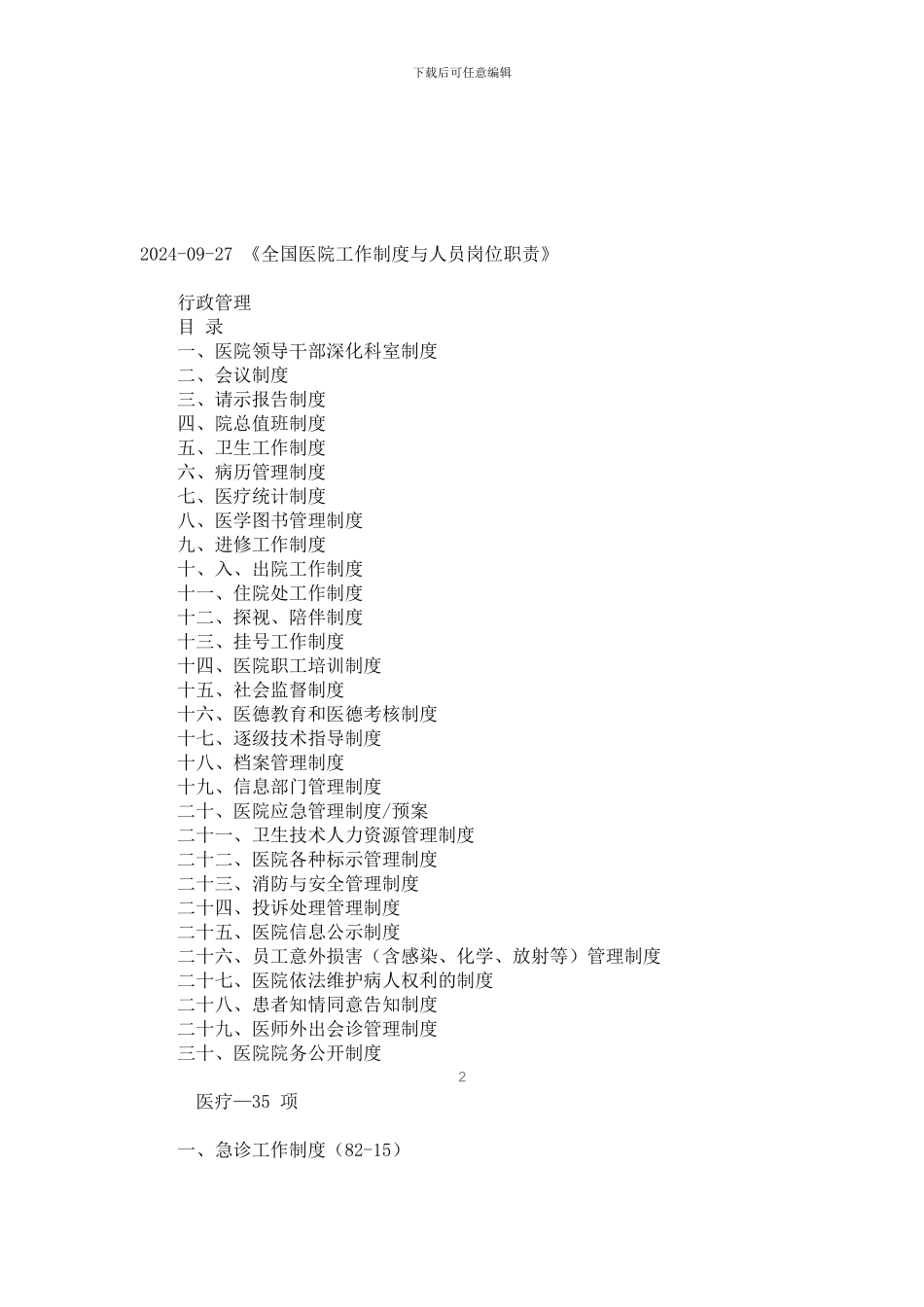 下载后可任意编辑

2024-09-27 《全国医院工作制度与人员岗位职责》

行政管理
目 录
一、医院领导干部深化科室制度
二、会议制度
三、请示报告制度
四、院总值班制度
五、卫生工作制度
六、病历管理制度
七、医疗统计制度
八、医学图书管理制度
九、进修工作制度
十、入、出院工作制度
十一、住院处工作制度
十二、探视、陪伴制度
十三、挂号工作制度
十四、医院职工培训制度
十五、社会监督制度
十六、医德教育和医德考核制度
十七、逐级技术指导制度
十八、档案管理制度
十九、信息部门管理制度
二十、医院应急管理制度/预案
二十一、卫生技术人力资源管理制度
二十二、医院各种标示管理制度
二十三、消防与安全管理制度
二十四、投诉处理管理制度
二十五、医院信息公示制度
二十六、员工意外损害（含感染、化学、放射等）管理制度
二十七、医院依法维护病人权利的制度
二十八、患者知情同意告知制度
二十九、医师外出会诊管理制度
三十、医院院务公开制度

2

医疗—35 项

一、急诊工作制度（82-15）